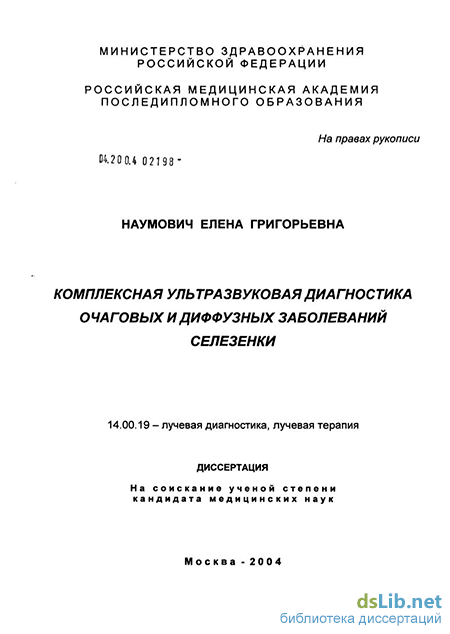 МИНИСТЕРСТВО ЗДРАВООХРАНЕНИЯ
РОССИЙСКОЙ ФЕДЕРАЦИИ

РОССИЙСКАЯ МЕДИЦИНСКАЯ АКАДЕМИЯ
ПОСЛЕДИПЛОМНОГО ОБРАЗОВАНИЯ

На правах рукописи

04.200.4 02198 -

НАУМОВИЧ ЕЛЕНА ГРИГОРЬЕВНА

КОМПЛЕКСНАЯ УЛЬТРАЗВУКОВАЯ ДИАГНОСТИКА
ОЧАГОВЫХ И ДИФФУЗНЫХ ЗАБОЛЕВАНИЙ
СЕЛЕЗЕНКИ

14.00.19 – лучевая диагностика, лучевая терапия

ДИССЕРТАЦИЯ

На соискание ученой степени
кандидата медицинских наук

Москва - 2004

dsLib.net
библиотека диссертаций